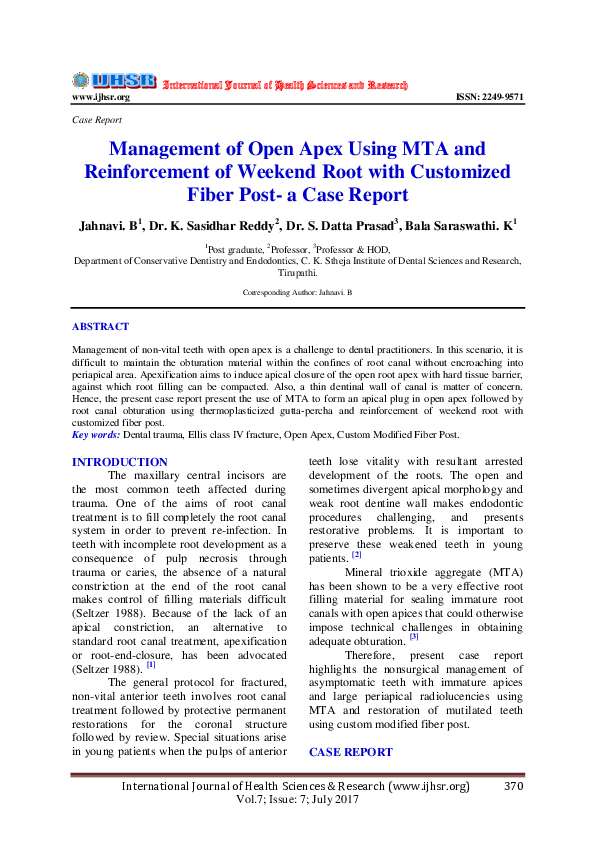 IJHSR International Journal of Health Sciences and Research
www.ijhsr.org ISSN: 2249-9571

Case Report

Management of Open Apex Using MTA and Reinforcement of Weekend Root with Customized Fiber Post- a Case Report

Jahnavi. B$^1$, Dr. K. Sasidhar Reddy$^2$, Dr. S. Datta Prasad$^3$, Bala Saraswathi. K$^1$

$^1$Post graduate, $^2$Professor, $^3$Professor & HOD,
Department of Conservative Dentistry and Endodontics, C. K. Stheja Institute of Dental Sciences and Research, Tirupathi.

Corresponding Author: Jahnavi. B

ABSTRACT

Management of non-vital teeth with open apex is a challenge to dental practitioners. In this scenario, it is difficult to maintain the obturation material within the confines of root canal without encroaching into periapical area. Apexification aims to induce apical closure of the open root apex with hard tissue barrier, against which root filling can be compacted. Also, a thin dentinal wall of canal is matter of concern. Hence, the present case report present the use of MTA to form an apical plug in open apex followed by root canal obturation using thermoplasticized gutta-percha and reinforcement of weekend root with customized fiber post.
Key words: Dental trauma, Ellis class IV fracture, Open Apex, Custom Modified Fiber Post.

INTRODUCTION
The maxillary central incisors are the most common teeth affected during trauma. One of the aims of root canal treatment is to fill completely the root canal system in order to prevent re-infection. In teeth with incomplete root development as a consequence of pulp necrosis through trauma or caries, the absence of a natural constriction at the end of the root canal makes control of filling materials difficult (Seltzer 1988). Because of the lack of an apical constriction, an alternative to standard root canal treatment, apexification or root-end-closure, has been advocated (Seltzer 1988). $^{[1]}$

The general protocol for fractured, non-vital anterior teeth involves root canal treatment followed by protective permanent restorations for the coronal structure followed by review. Special situations arise in young patients when the pulps of anterior teeth lose vitality with resultant arrested development of the roots. The open and sometimes divergent apical morphology and weak root dentine wall makes endodontic procedures challenging, and presents restorative problems. It is important to preserve these weakened teeth in young patients. $^{[2]}$

Mineral trioxide aggregate (MTA) has been shown to be a very effective root filling material for sealing immature root canals with open apices that could otherwise impose technical challenges in obtaining adequate obturation. $^{[3]}$

Therefore, present case report highlights the nonsurgical management of asymptomatic teeth with immature apices and large periapical radiolucencies using MTA and restoration of mutilated teeth using custom modified fiber post.

CASE REPORT

International Journal of Health Sciences & Research (www.ijhsr.org) 370
Vol.7; Issue: 7; July 2017